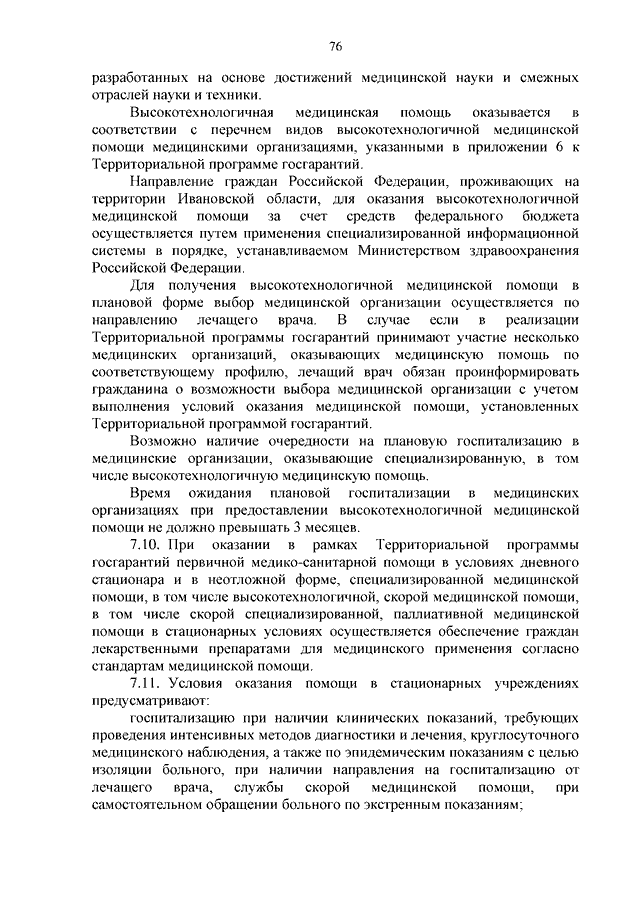 76

разработанных на основе достижений медицинской науки и смежных отраслей науки и техники.

Высокотехнологичная медицинская помощь оказывается в соответствии с перечнем видов высокотехнологичной медицинской помощи медицинскими организациями, указанными в приложении 6 к Территориальной программе госгарантий.

Направление граждан Российской Федерации, проживающих на территории Ивановской области, для оказания высокотехнологичной медицинской помощи за счет средств федерального бюджета осуществляется путем применения специализированной информационной системы в порядке, устанавливаемом Министерством здравоохранения Российской Федерации.

Для получения высокотехнологичной медицинской помощи в плановой форме выбор медицинской организации осуществляется по направлению лечащего врача. В случае если в реализации Территориальной программы госгарантий принимают участие несколько медицинских организаций, оказывающих медицинскую помощь по соответствующему профилю, лечащий врач обязан проинформировать гражданина о возможности выбора медицинской организации с учетом выполнения условий оказания медицинской помощи, установленных Территориальной программой госгарантий.

Возможно наличие очередности на плановую госпитализацию в медицинские организации, оказывающие специализированную, в том числе высокотехнологичную медицинскую помощь.

Время ожидания плановой госпитализации в медицинских организациях при предоставлении высокотехнологичной медицинской помощи не должно превышать 3 месяцев.

7.10. При оказании в рамках Территориальной программы госгарантий первичной медико-санитарной помощи в условиях дневного стационара и в неотложной форме, специализированной медицинской помощи, в том числе высокотехнологичной, скорой медицинской помощи, в том числе скорой специализированной, паллиативной медицинской помощи в стационарных условиях осуществляется обеспечение граждан лекарственными препаратами для медицинского применения согласно стандартам медицинской помощи.

7.11. Условия оказания помощи в стационарных учреждениях предусматривают:

госпитализацию при наличии клинических показаний, требующих проведения интенсивных методов диагностики и лечения, круглосуточного медицинского наблюдения, а также по эпидемическим показаниям с целью изоляции больного, при наличии направления на госпитализацию от лечащего врача, службы скорой медицинской помощи, при самостоятельном обращении больного по экстренным показаниям;